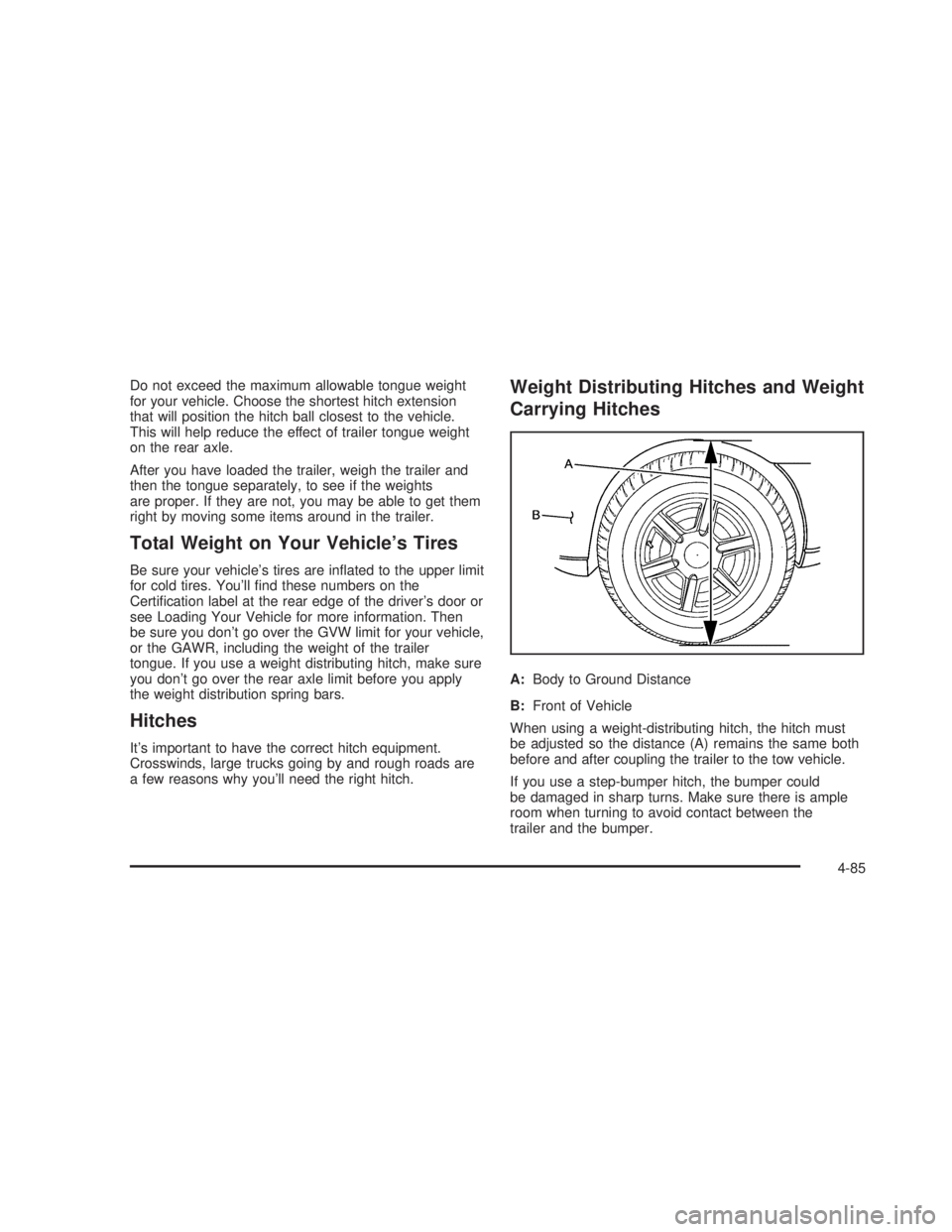 Do not exceed the maximum allowable tongue weight for your vehicle. Choose the shortest hitch extension that will position the hitch ball closest to the vehicle. This will help reduce the effect of trailer tongue weight on the rear axle.

After you have loaded the trailer, weigh the trailer and then the tongue separately, to see if the weights are proper. If they are not, you may be able to get them right by moving some items around in the trailer.

Total Weight on Your Vehicle's Tires

Be sure your vehicle's tires are inflated to the upper limit for cold tires. You'll find these numbers on the Certification label at the rear edge of the driver's door or see Loading Your Vehicle for more information. Then be sure you don't go over the GVW limit for your vehicle, or the GAWR, including the weight of the trailer tongue. If you use a weight distributing hitch, make sure you don't go over the rear axle limit before you apply the weight distribution spring bars.

Hitches

It's important to have the correct hitch equipment. Crosswinds, large trucks going by and rough roads are a few reasons why you'll need the right hitch.

Weight Distributing Hitches and Weight Carrying Hitches

A

B

A: Body to Ground Distance

B: Front of Vehicle

When using a weight-distributing hitch, the hitch must be adjusted so the distance (A) remains the same both before and after coupling the trailer to the tow vehicle.

If you use a step-bumper hitch, the bumper could be damaged in sharp turns. Make sure there is ample room when turning to avoid contact between the trailer and the bumper.

4-85

carmanualsonline.info